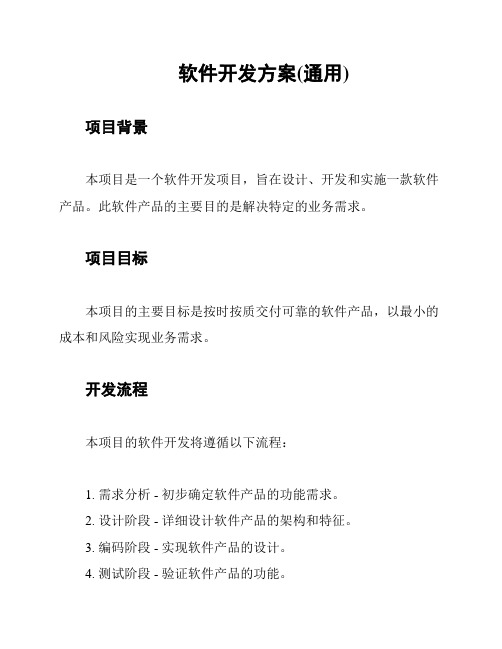 软件开发方案(通用)

项目背景

本项目是一个软件开发项目，旨在设计、开发和实施一款软件产品。此软件产品的主要目的是解决特定的业务需求。

项目目标

本项目的主要目标是按时按质交付可靠的软件产品，以最小的成本和风险实现业务需求。

开发流程

本项目的软件开发将遵循以下流程：

1. 需求分析 - 初步确定软件产品的功能需求。
2. 设计阶段 - 详细设计软件产品的架构和特征。
3. 编码阶段 - 实现软件产品的设计。
4. 测试阶段 - 验证软件产品的功能。